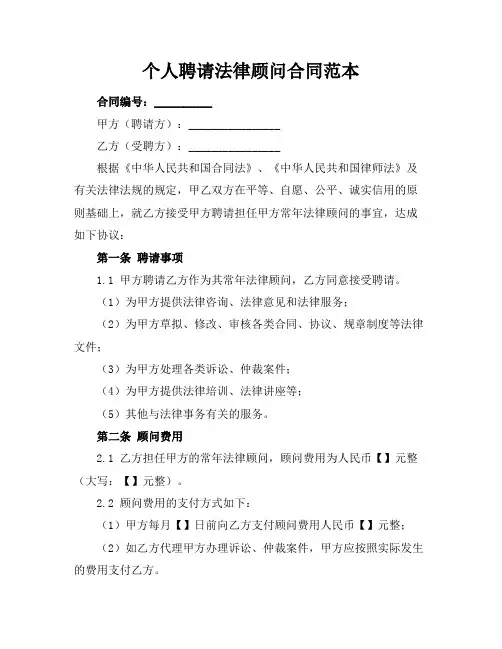 个人聘请法律顾问合同范本

合同编号：__________

甲方（聘请方）：________________

乙方（受聘方）：________________

根据《中华人民共和国合同法》、《中华人民共和国律师法》及有关法律法规的规定，甲乙双方在平等、自愿、公平、诚实信用的原则基础上，就乙方接受甲方聘请担任甲方常年法律顾问的事宜，达成如下协议：

第一条 聘请事项

1.1 甲方聘请乙方作为其常年法律顾问，乙方同意接受聘请。

（1）为甲方提供法律咨询、法律意见和法律服务；

（2）为甲方草拟、修改、审核各类合同、协议、规章制度等法律文件；

（3）为甲方处理各类诉讼、仲裁案件；

（4）为甲方提供法律培训、法律讲座等；

（5）其他与法律事务有关的服务。

第二条 顾问费用

2.1 乙方担任甲方的常年法律顾问，顾问费用为人民币【】元整（大写：【】元整）。

2.2 顾问费用的支付方式如下：

（1）甲方每月【】日前向乙方支付顾问费用人民币【】元整；

（2）如乙方代理甲方办理诉讼、仲裁案件，甲方应按照实际发生的费用支付乙方。